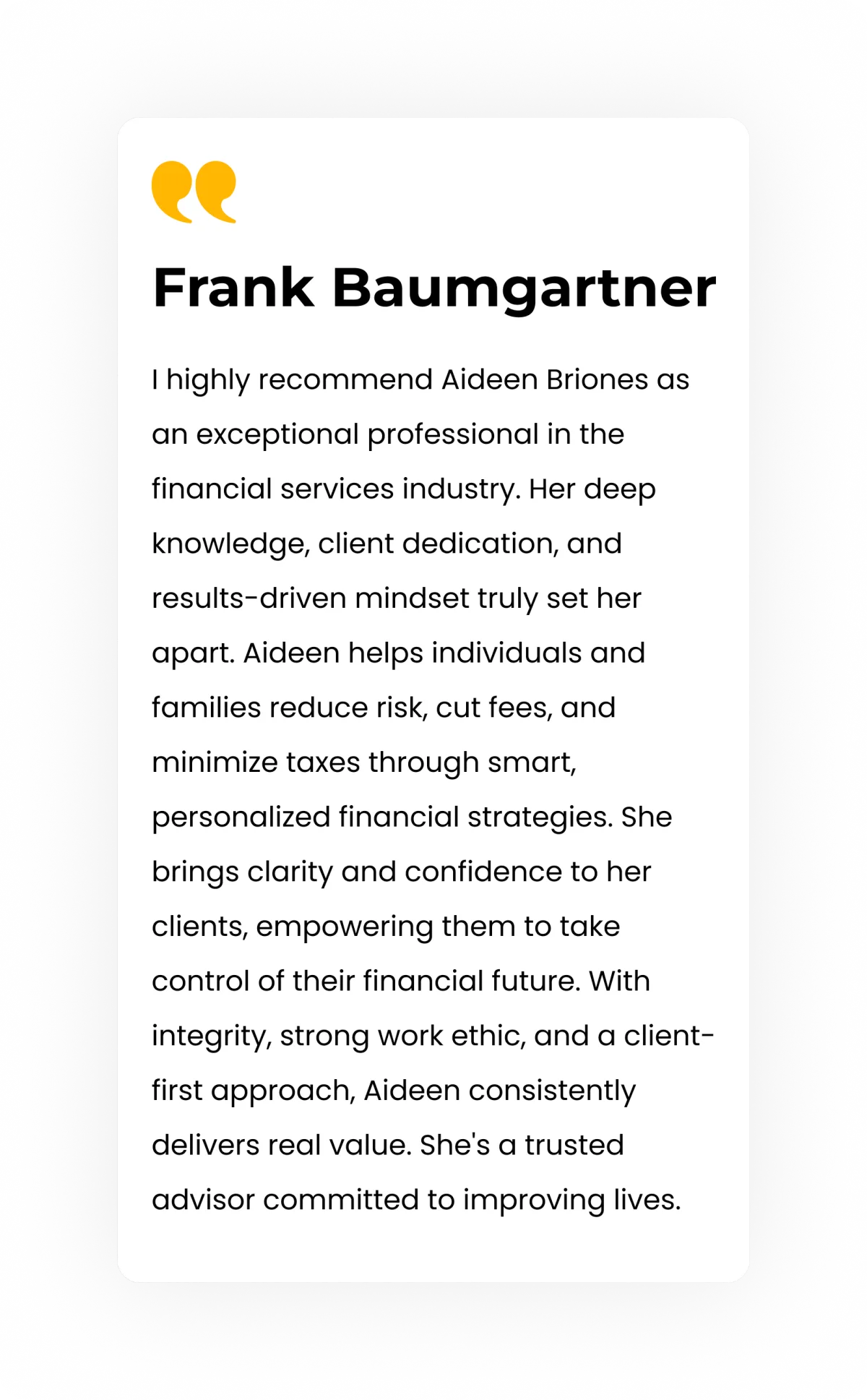 Frank Baumgartner

I highly recommend Aideen Briones as an exceptional professional in the financial services industry. Her deep knowledge, client dedication, and results-driven mindset truly set her apart. Aideen helps individuals and families reduce risk, cut fees, and minimize taxes through smart, personalized financial strategies. She brings clarity and confidence to her clients, empowering them to take control of their financial future. With integrity, strong work ethic, and a client-first approach, Aideen consistently delivers real value. She's a trusted advisor committed to improving lives.